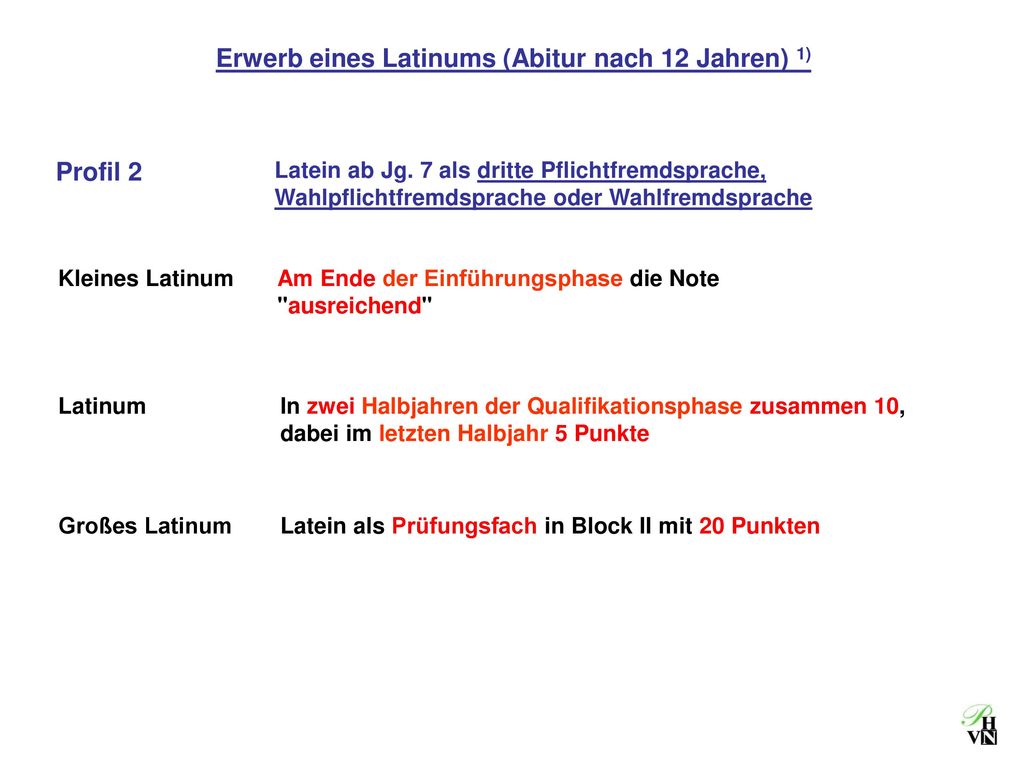 Erwerb eines Latinums (Abitur nach 12 Jahren) $^{1)}$

Profil 2

Latein ab Jg. 7 als dritte Pflichtfremdsprache, Wahlpflichtfremdsprache oder Wahlfremdsprache

Kleines Latinum

Am Ende der Einführungsphase die Note "ausreichend"

Latinum

In zwei Halbjahren der Qualifikationsphase zusammen 10, dabei im letzten Halbjahr 5 Punkte

Großes Latinum

Latein als Prüfungsfach in Block II mit 20 Punkten

PH VN